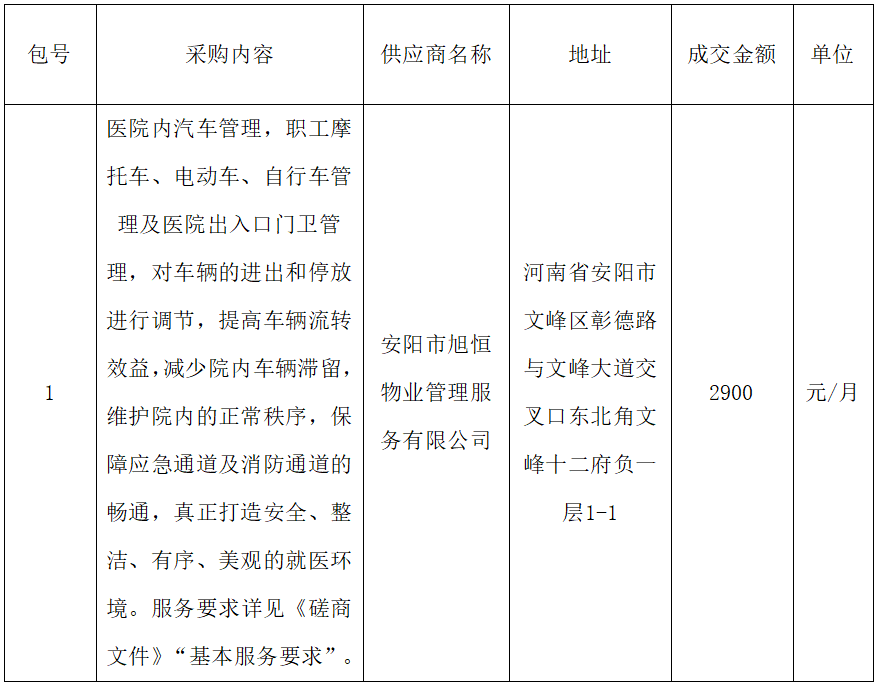 | 包号 | 采购内容 | 供应商名称 | 地址 | 成交金额 | 单位 |
|---|---|---|---|---|---|
| 1 | 医院内汽车管理，职工摩托车、电动车、自行车管理及医院出入口门卫管理，对车辆的进出和停放进行调节，提高车辆流转效益，减少院内车辆滞留，维护院内的正常秩序，保障应急通道及消防通道的畅通，真正打造安全、整洁、有序、美观的就医环境。服务要求详见《磋商文件》“基本服务要求”。 | 安阳市旭恒物业管理服务有限公司 | 河南省安阳市文峰区彰德路与文峰大道交叉口东北角文峰十二府负一层1-1 | 2900 | 元/月 |